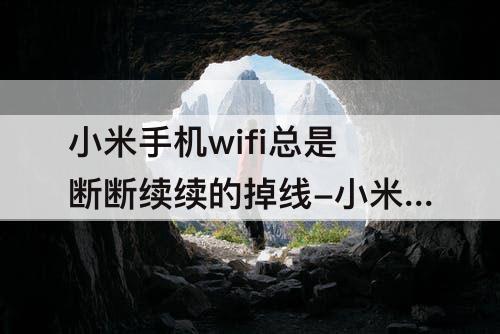 小米手机wifi总是断断续续的掉线–小米...